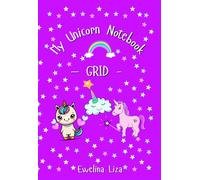 My Unicorn Notebook

— GRID —

Ewelina Liza